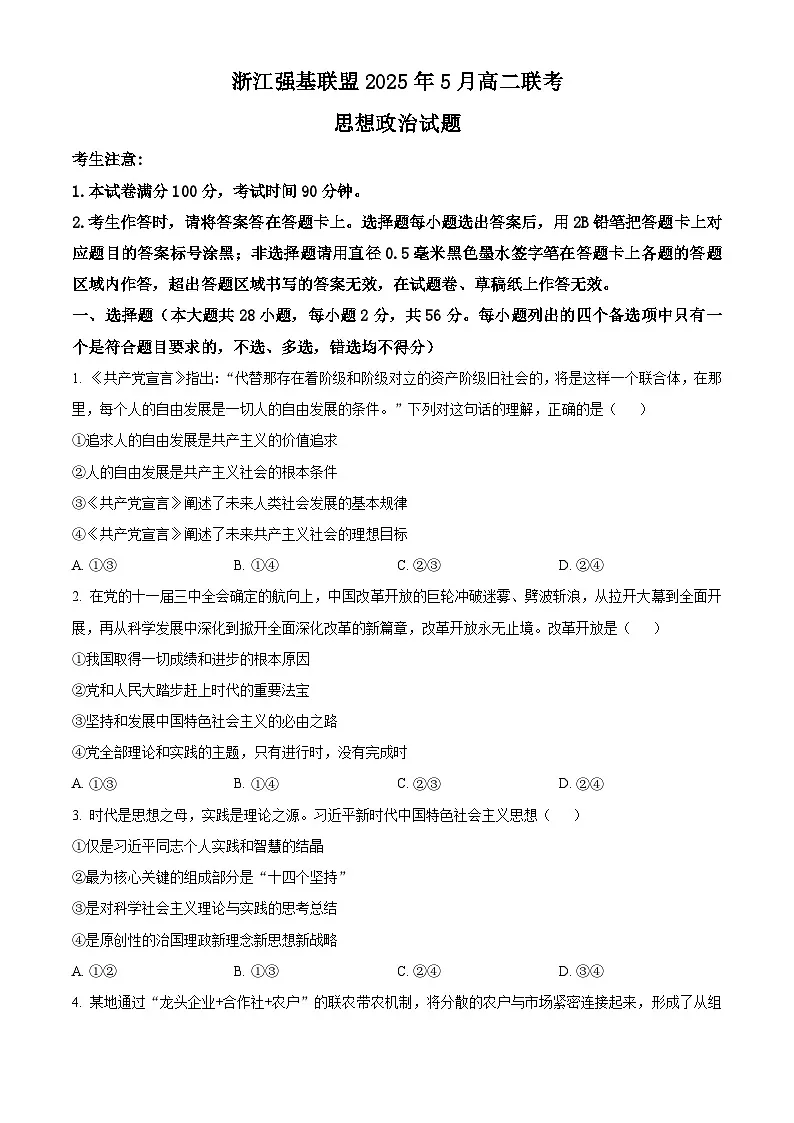 浙江强基联盟2025年5月高二联考

思想政治试题

考生注意:

1.本试卷满分100分，考试时间90分钟。

2.考生作答时，请将答案答在答题卡上。选择题每小题选出答案后，用2B铅笔把答题卡上对应题目的答案标号涂黑；非选择题请用直径0.5毫米黑色墨水签字笔在答题卡上各题的答题区域内作答，超出答题区域书写的答案无效，在试题卷、草稿纸上作答无效。

一、选择题（本大题共28小题，每小题2分，共56分。每小题列出的四个备选项中只有一个是符合题目要求的，不选、多选，错选均不得分）

1.《共产党宣言》指出:“代替那存在着阶级和阶级对立的资产阶级旧社会的，将是这样一个联合体，在那里，每个人的自由发展是一切人的自由发展的条件。”下列对这句话的理解，正确的是（　）

①追求人的自由发展是共产主义的价值追求

②人的自由发展是共产主义社会的根本条件

③《共产党宣言》阐述了未来人类社会发展的基本规律

④《共产党宣言》阐述了未来共产主义社会的理想目标

A.①③　B.①④　C.②③　D.②④

2.在党的十一届三中全会确定的航向上，中国改革开放的巨轮冲破迷雾、劈波斩浪，从拉开大幕到全面开展，再从科学发展中深化到掀开全面深化改革的新篇章，改革开放永无止境。改革开放是（　）

①我国取得一切成绩和进步的根本原因

②党和人民大踏步赶上时代的重要法宝

③坚持和发展中国特色社会主义的必由之路

④党全部理论和实践的主题，只有进行时，没有完成时

A.①③　B.①④　C.②③　D.②④

3.时代是思想之母，实践是理论之源。习近平新时代中国特色社会主义思想（　）

①仅是习近平同志个人实践和智慧的结晶

②最为核心关键的组成部分是“十四个坚持”

③是对科学社会主义理论与实践的思考总结

④是原创性的治国理政新理念新思想新战略

A.①②　B.①③　C.②④　D.③④

4.某地通过“龙头企业+合作社+农户”的联农带农机制，将分散的农户与市场紧密连接起来，形成了从组